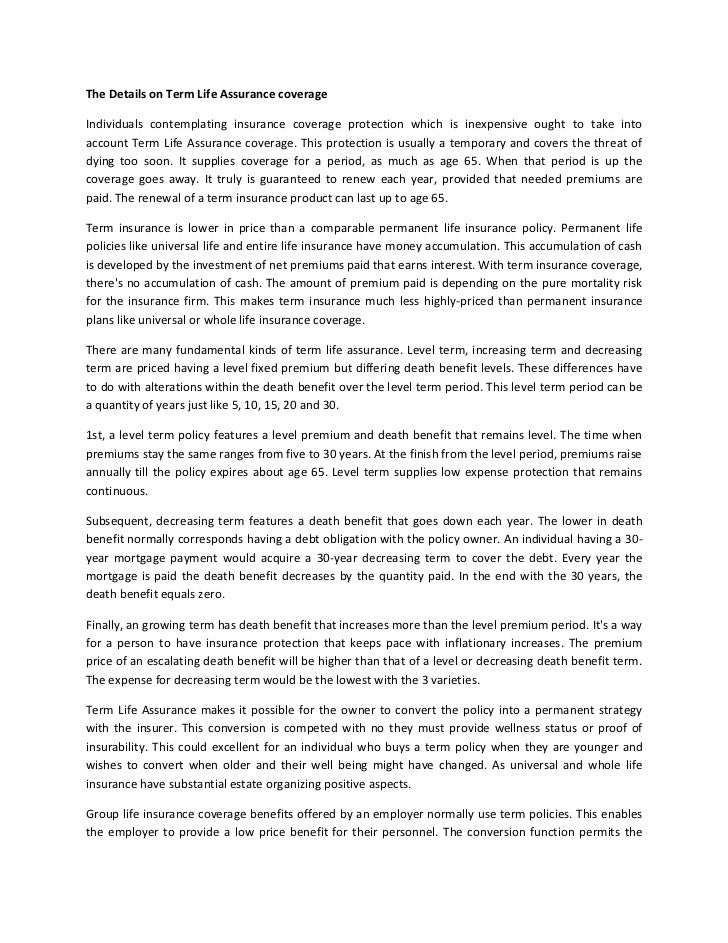 The Details on Term Life Assurance coverage

Individuals contemplating insurance coverage protection which is inexpensive ought to take into account Term Life Assurance coverage. This protection is usually a temporary and covers the threat of dying too soon. It supplies coverage for a period, as much as age 65. When that period is up the coverage goes away. It truly is guaranteed to renew each year, provided that needed premiums are paid. The renewal of a term insurance product can last up to age 65.

Term insurance is lower in price than a comparable permanent life insurance policy. Permanent life policies like universal life and entire life insurance have money accumulation. This accumulation of cash is developed by the investment of net premiums paid that earns interest. With term insurance coverage, there's no accumulation of cash. The amount of premium paid is depending on the pure mortality risk for the insurance firm. This makes term insurance much less highly-priced than permanent insurance plans like universal or whole life insurance coverage.

There are many fundamental kinds of term life assurance. Level term, increasing term and decreasing term are priced having a level fixed premium but differing death benefit levels. These differences have to do with alterations within the death benefit over the level term period. This level term period can be a quantity of years just like 5, 10, 15, 20 and 30.

1st, a level term policy features a level premium and death benefit that remains level. The time when premiums stay the same ranges from five to 30 years. At the finish from the level period, premiums raise annually till the policy expires about age 65. Level term supplies low expense protection that remains continuous.

Subsequent, decreasing term features a death benefit that goes down each year. The lower in death benefit normally corresponds having a debt obligation with the policy owner. An individual having a 30-year mortgage payment would acquire a 30-year decreasing term to cover the debt. Every year the mortgage is paid the death benefit decreases by the quantity paid. In the end with the 30 years, the death benefit equals zero.

Finally, an growing term has death benefit that increases more than the level premium period. It's a way for a person to have insurance protection that keeps pace with inflationary increases. The premium price of an escalating death benefit will be higher than that of a level or decreasing death benefit term. The expense for decreasing term would be the lowest with the 3 varieties.

Term Life Assurance makes it possible for the owner to convert the policy into a permanent strategy with the insurer. This conversion is competed with no they must provide wellness status or proof of insurability. This could excellent for an individual who buys a term policy when they are younger and wishes to convert when older and their well being might have changed. As universal and whole life insurance have substantial estate organizing positive aspects.

Group life insurance coverage benefits offered by an employer normally use term policies. This enables the employer to provide a low price benefit for their personnel. The conversion function permits the